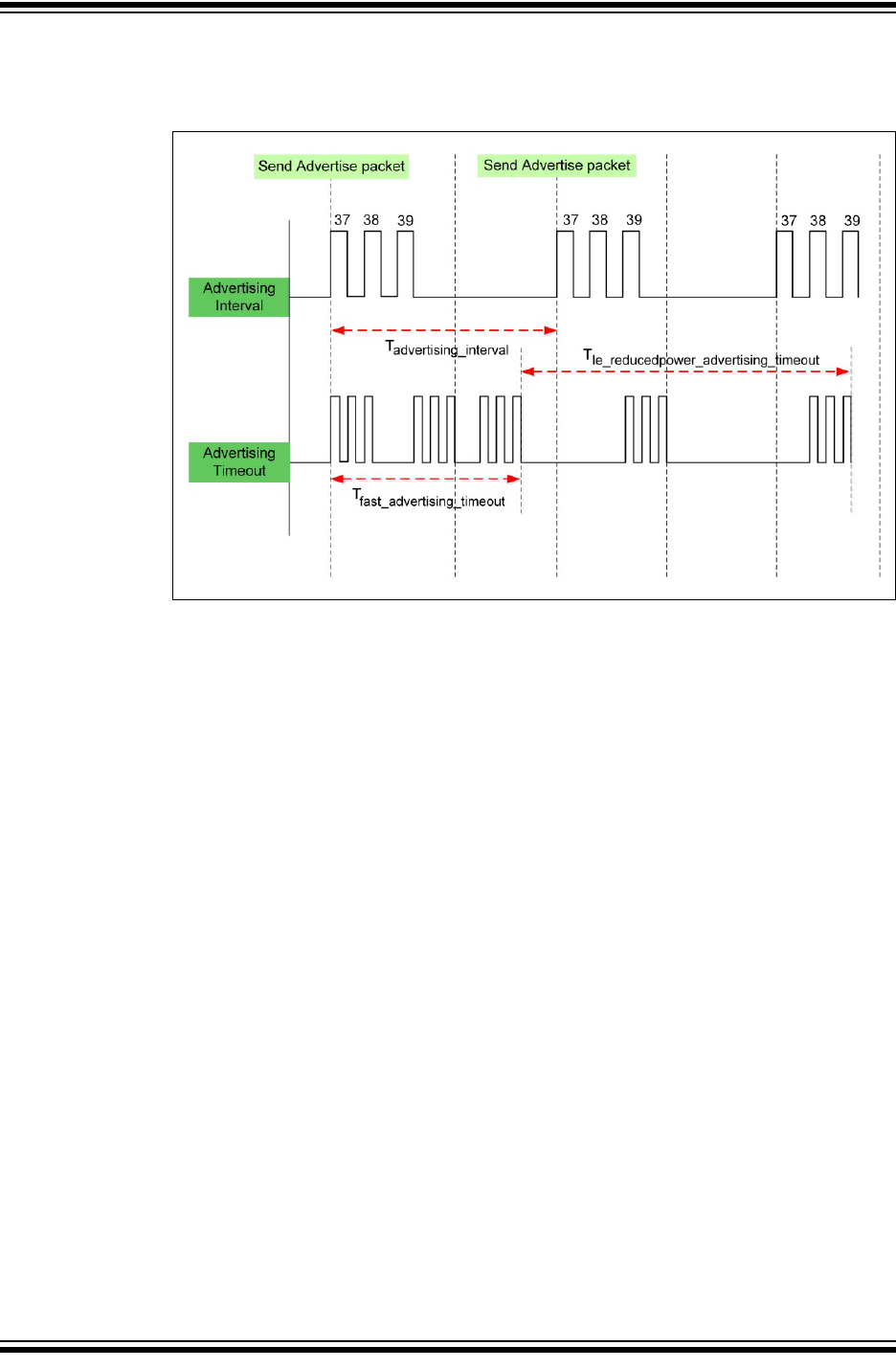 Send Advertise packet

Send Advertise packet

37 38 39

37 38 39

37 38 39

Advertising Interval

$T_{advertising\_interval}$

$T_{le\_reducedpower\_advertising\_timeout}$

Advertising Timeout

$T_{fast\_advertising\_timeout}$